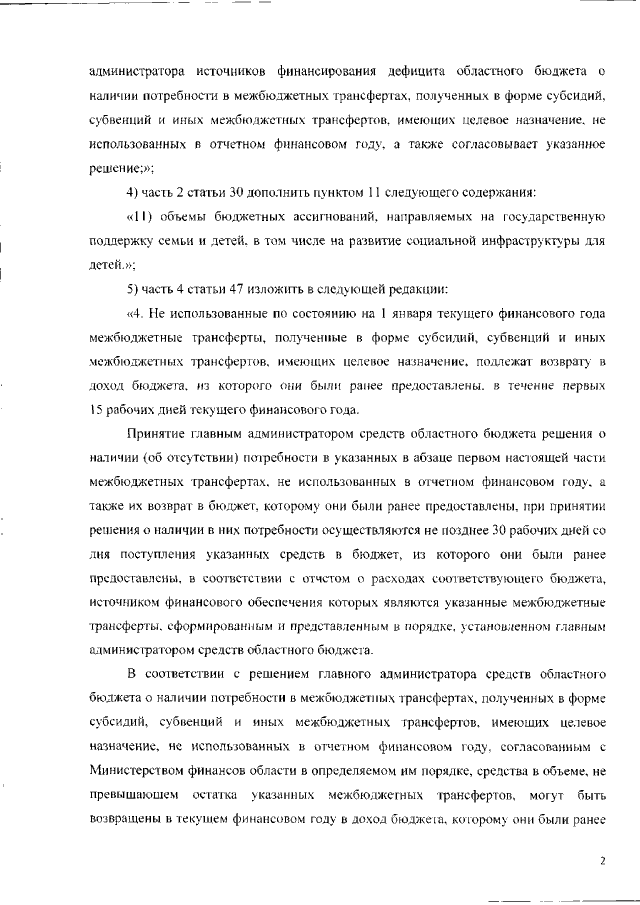 администратора источников финансирования дефицита областного бюджета о наличии потребности в межбюджетных трансфертах, полученных в форме субсидий, субвенций и иных межбюджетных трансфертов, имеющих целевое назначение, не использованных в отчетном финансовом году, а также согласовывает указанное решение;»;

4) часть 2 статьи 30 дополнить пунктом 11 следующего содержания:

«11) объемы бюджетных ассигнований, направляемых на государственную поддержку семьи и детей, в том числе на развитие социальной инфраструктуры для детей.»;

5) часть 4 статьи 47 изложить в следующей редакции:

«4. Не использованные по состоянию на 1 января текущего финансового года межбюджетные трансферты, полученные в форме субсидий, субвенций и иных межбюджетных трансфертов, имеющих целевое назначение, подлежат возврату в доход бюджета, из которого они были ранее предоставлены, в течение первых 15 рабочих дней текущего финансового года.

Принятие главным администратором средств областного бюджета решения о наличии (об отсутствии) потребности в указанных в абзаце первом настоящей части межбюджетных трансфертах, не использованных в отчетном финансовом году, а также их возврат в бюджет, которому они были ранее предоставлены, при принятии решения о наличии в них потребности осуществляются не позднее 30 рабочих дней со дня поступления указанных средств в бюджет, из которого они были ранее предоставлены, в соответствии с отчетом о расходах соответствующего бюджета, источником финансового обеспечения которых являются указанные межбюджетные трансферты, сформированным и представленным в порядке, установленном главным администратором средств областного бюджета.

В соответствии с решением главного администратора средств областного бюджета о наличии потребности в межбюджетных трансфертах, полученных в форме субсидий, субвенций и иных межбюджетных трансфертов, имеющих целевое назначение, не использованных в отчетном финансовом году, согласованным с Министерством финансов области в определяемом им порядке, средства в объеме, не превышающем остатка указанных межбюджетных трансфертов, могут быть возвращены в текущем финансовом году в доход бюджета, которому они были ранее

2